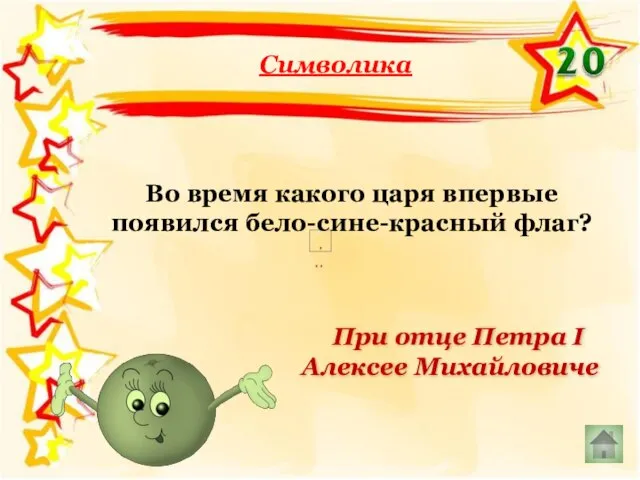 Символика

20

Во время какого царя впервые появился бело-сине-красный флаг?

При отце Петра I Алексее Михайловиче